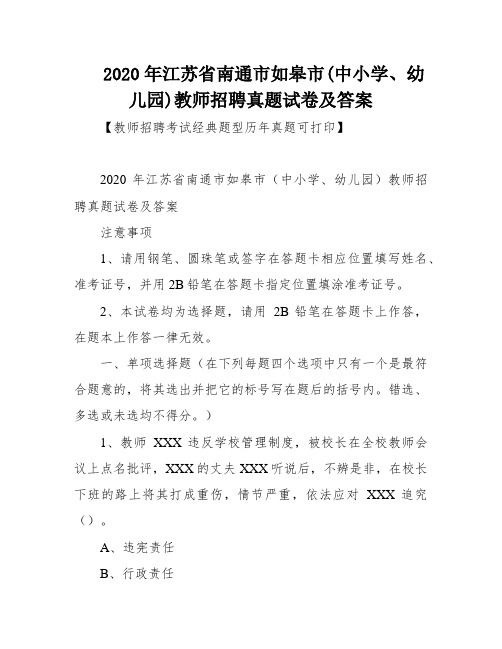 2020 年江苏省南通市如皋市(中小学、幼儿园)教师招聘真题试卷及答案

【教师招聘考试经典题型历年真题可打印】

2020 年江苏省南通市如皋市（中小学、幼儿园）教师招聘真题试卷及答案

注意事项

1、请用钢笔、圆珠笔或签字在答题卡相应位置填写姓名、准考证号，并用 2B 铅笔在答题卡指定位置填涂准考证号。

2、本试卷均为选择题，请用 2B 铅笔在答题卡上作答，在题本上作答一律无效。

一、单项选择题（在下列每题四个选项中只有一个是最符合题意的，将其选出并把它的标号写在题后的括号内。错选、多选或未选均不得分。）

1、教师 XXX 违反学校管理制度，被校长在全校教师会议上点名批评，XXX 的丈夫 XXX 听说后，不辨是非，在校长下班的路上将其打成重伤，情节严重，依法应对 XXX 追究（）。

A、违宪责任

B、行政责任